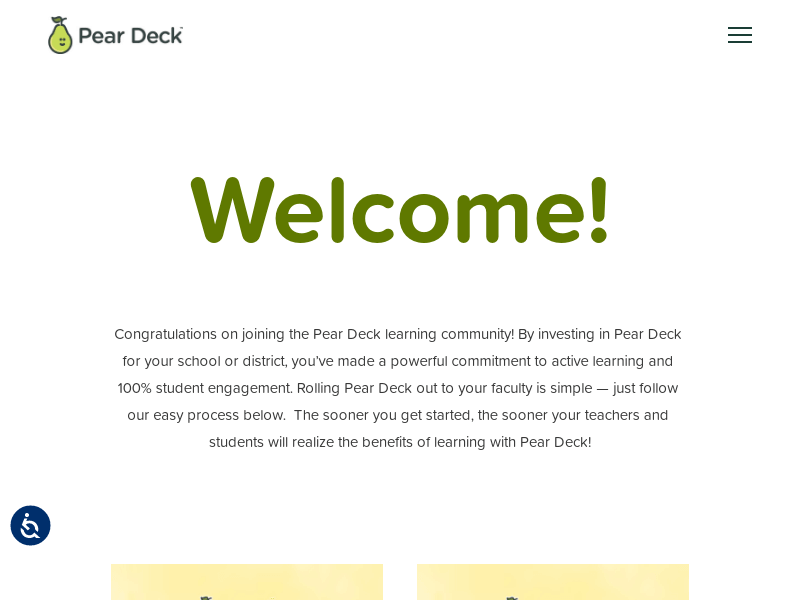 Pear Deck

Welcome!

Congratulations on joining the Pear Deck learning community! By investing in Pear Deck for your school or district, you've made a powerful commitment to active learning and 100% student engagement. Rolling Pear Deck out to your faculty is simple — just follow our easy process below. The sooner you get started, the sooner your teachers and students will realize the benefits of learning with Pear Deck!